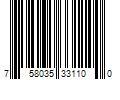 7 58035 33110 0